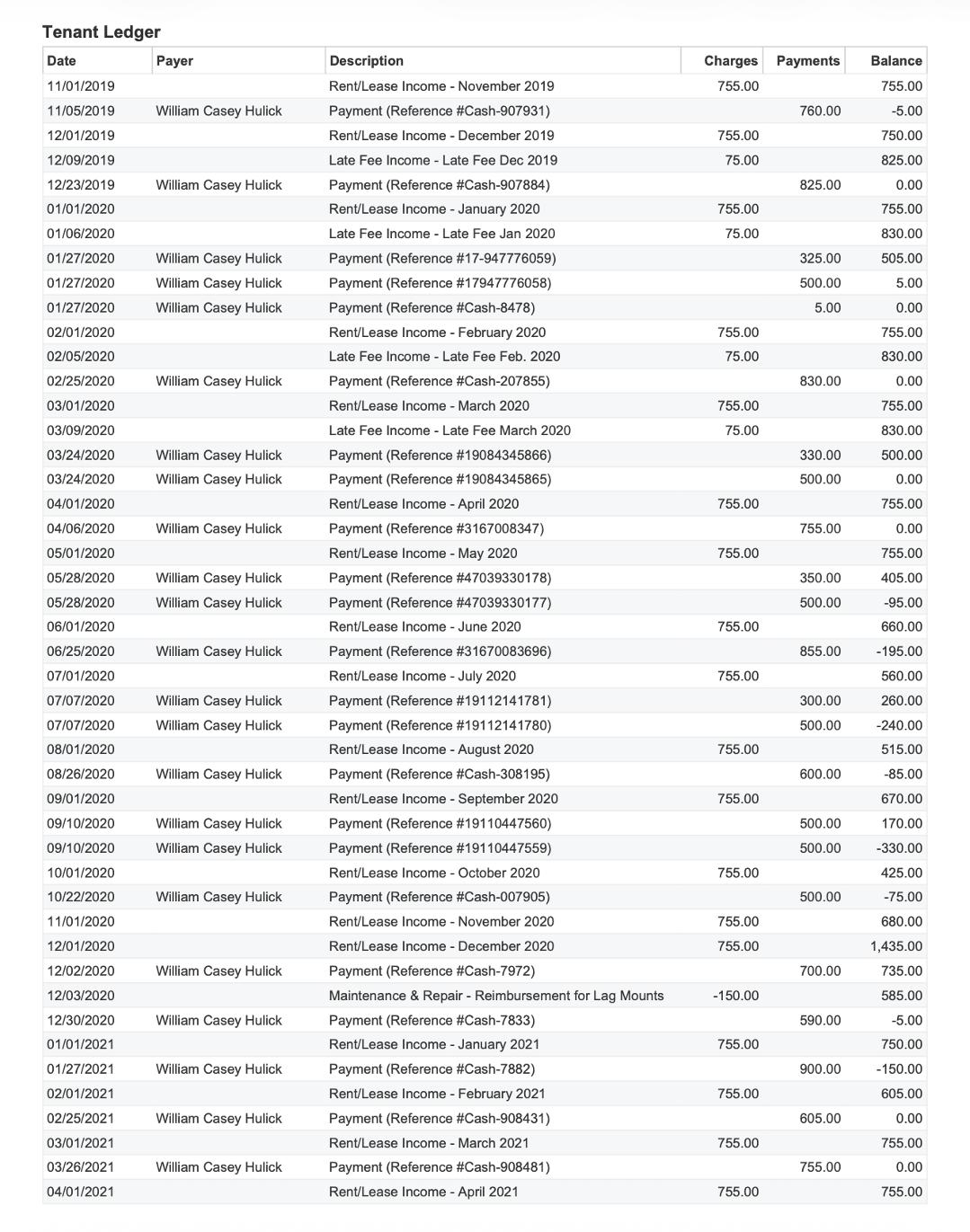 Tenant Ledger

| Date | Payer | Description | Charges | Payments | Balance |
|---|---|---|---|---|---|
| 11/01/2019 | | Rent/Lease Income - November 2019 | 755.00 | | 755.00 |
| 11/05/2019 | William Casey Hulick | Payment (Reference #Cash-907931) | | 760.00 | -5.00 |
| 12/01/2019 | | Rent/Lease Income - December 2019 | 755.00 | | 750.00 |
| 12/09/2019 | | Late Fee Income - Late Fee Dec 2019 | 75.00 | | 825.00 |
| 12/23/2019 | William Casey Hulick | Payment (Reference #Cash-907884) | | 825.00 | 0.00 |
| 01/01/2020 | | Rent/Lease Income - January 2020 | 755.00 | | 755.00 |
| 01/06/2020 | | Late Fee Income - Late Fee Jan 2020 | 75.00 | | 830.00 |
| 01/27/2020 | William Casey Hulick | Payment (Reference #17-947776059) | | 325.00 | 505.00 |
| 01/27/2020 | William Casey Hulick | Payment (Reference #17947776058) | | 500.00 | 5.00 |
| 01/27/2020 | William Casey Hulick | Payment (Reference #Cash-8478) | | 5.00 | 0.00 |
| 02/01/2020 | | Rent/Lease Income - February 2020 | 755.00 | | 755.00 |
| 02/05/2020 | | Late Fee Income - Late Fee Feb. 2020 | 75.00 | | 830.00 |
| 02/25/2020 | William Casey Hulick | Payment (Reference #Cash-207855) | | 830.00 | 0.00 |
| 03/01/2020 | | Rent/Lease Income - March 2020 | 755.00 | | 755.00 |
| 03/09/2020 | | Late Fee Income - Late Fee March 2020 | 75.00 | | 830.00 |
| 03/24/2020 | William Casey Hulick | Payment (Reference #19084345866) | | 330.00 | 500.00 |
| 03/24/2020 | William Casey Hulick | Payment (Reference #19084345865) | | 500.00 | 0.00 |
| 04/01/2020 | | Rent/Lease Income - April 2020 | 755.00 | | 755.00 |
| 04/06/2020 | William Casey Hulick | Payment (Reference #3167008347) | | 755.00 | 0.00 |
| 05/01/2020 | | Rent/Lease Income - May 2020 | 755.00 | | 755.00 |
| 05/28/2020 | William Casey Hulick | Payment (Reference #47039330178) | | 350.00 | 405.00 |
| 05/28/2020 | William Casey Hulick | Payment (Reference #47039330177) | | 500.00 | -95.00 |
| 06/01/2020 | | Rent/Lease Income - June 2020 | 755.00 | | 660.00 |
| 06/25/2020 | William Casey Hulick | Payment (Reference #31670083696) | | 855.00 | -195.00 |
| 07/01/2020 | | Rent/Lease Income - July 2020 | 755.00 | | 560.00 |
| 07/07/2020 | William Casey Hulick | Payment (Reference #19112141781) | | 300.00 | 260.00 |
| 07/07/2020 | William Casey Hulick | Payment (Reference #19112141780) | | 500.00 | -240.00 |
| 08/01/2020 | | Rent/Lease Income - August 2020 | 755.00 | | 515.00 |
| 08/26/2020 | William Casey Hulick | Payment (Reference #Cash-308195) | | 600.00 | -85.00 |
| 09/01/2020 | | Rent/Lease Income - September 2020 | 755.00 | | 670.00 |
| 09/10/2020 | William Casey Hulick | Payment (Reference #19110447560) | | 500.00 | 170.00 |
| 09/10/2020 | William Casey Hulick | Payment (Reference #19110447559) | | 500.00 | -330.00 |
| 10/01/2020 | | Rent/Lease Income - October 2020 | 755.00 | | 425.00 |
| 10/22/2020 | William Casey Hulick | Payment (Reference #Cash-007905) | | 500.00 | -75.00 |
| 11/01/2020 | | Rent/Lease Income - November 2020 | 755.00 | | 680.00 |
| 12/01/2020 | | Rent/Lease Income - December 2020 | 755.00 | | 1,435.00 |
| 12/02/2020 | William Casey Hulick | Payment (Reference #Cash-7972) | | 700.00 | 735.00 |
| 12/03/2020 | | Maintenance & Repair - Reimbursement for Lag Mounts | -150.00 | | 585.00 |
| 12/30/2020 | William Casey Hulick | Payment (Reference #Cash-7833) | | 590.00 | -5.00 |
| 01/01/2021 | | Rent/Lease Income - January 2021 | 755.00 | | 750.00 |
| 01/27/2021 | William Casey Hulick | Payment (Reference #Cash-7882) | | 900.00 | -150.00 |
| 02/01/2021 | | Rent/Lease Income - February 2021 | 755.00 | | 605.00 |
| 02/25/2021 | William Casey Hulick | Payment (Reference #Cash-908431) | | 605.00 | 0.00 |
| 03/01/2021 | | Rent/Lease Income - March 2021 | 755.00 | | 755.00 |
| 03/26/2021 | William Casey Hulick | Payment (Reference #Cash-908481) | | 755.00 | 0.00 |
| 04/01/2021 | | Rent/Lease Income - April 2021 | 755.00 | | 755.00 |